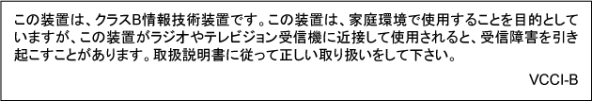 この装置は、クラスB情報技術装置です。この装置は、家庭環境で使用することを目的としていますが、この装置がラジオやテレビジョン受信機に近接して使用されると、受信障害を引き起こすことがあります。取扱説明書に従って正しい取り扱いをして下さい。

VCCI-B